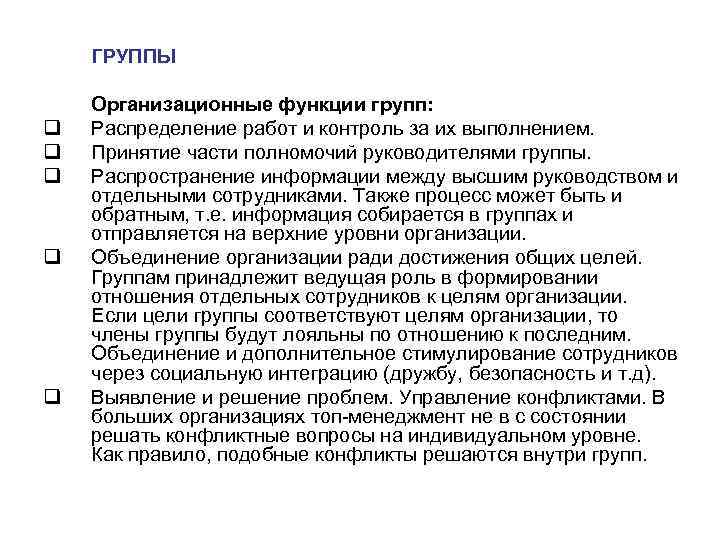 ГРУППЫ

Организационные функции групп:

❑ Распределение работ и контроль за их выполнением.

❑ Принятие части полномочий руководителями группы.

❑ Распространение информации между высшим руководством и отдельными сотрудниками. Также процесс может быть и обратным, т.е. информация собирается в группах и отправляется на верхние уровни организации.

❑ Объединение организации ради достижения общих целей. Группам принадлежит ведущая роль в формировании отношения отдельных сотрудников к целям организации. Если цели группы соответствуют целям организации, то члены группы будут лояльны по отношению к последним. Объединение и дополнительное стимулирование сотрудников через социальную интеграцию (дружбу, безопасность и т.д).

❑ Выявление и решение проблем. Управление конфликтами. В больших организациях топ-менеджмент не в с состоянии решать конфликтные вопросы на индивидуальном уровне. Как правило, подобные конфликты решаются внутри групп.